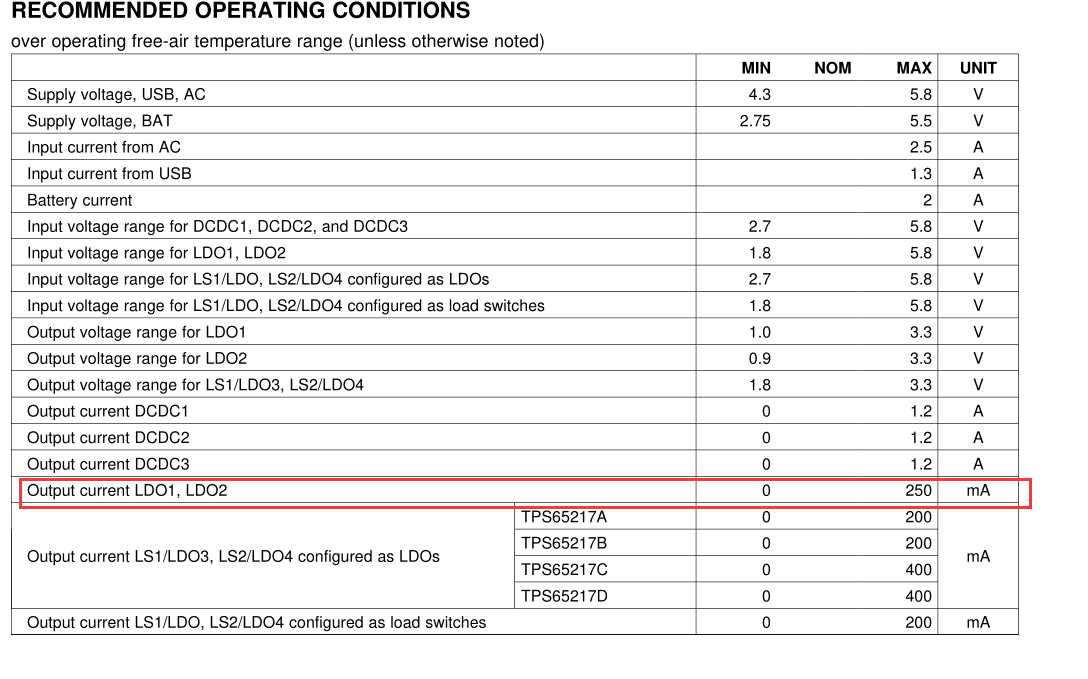 RECOMMENDED OPERATING CONDITIONS

over operating free-air temperature range (unless otherwise noted)

| | | MIN | NOM | MAX | UNIT |
|---|---|---|---|---|---|
| Supply voltage, USB, AC | | 4.3 | | 5.8 | V |
| Supply voltage, BAT | | 2.75 | | 5.5 | V |
| Input current from AC | | | | 2.5 | A |
| Input current from USB | | | | 1.3 | A |
| Battery current | | | | 2 | A |
| Input voltage range for DCDC1, DCDC2, and DCDC3 | | 2.7 | | 5.8 | V |
| Input voltage range for LDO1, LDO2 | | 1.8 | | 5.8 | V |
| Input voltage range for LS1/LDO, LS2/LDO4 configured as LDOs | | 2.7 | | 5.8 | V |
| Input voltage range for LS1/LDO, LS2/LDO4 configured as load switches | | 1.8 | | 5.8 | V |
| Output voltage range for LDO1 | | 1.0 | | 3.3 | V |
| Output voltage range for LDO2 | | 0.9 | | 3.3 | V |
| Output voltage range for LS1/LDO3, LS2/LDO4 | | 1.8 | | 3.3 | V |
| Output current DCDC1 | | 0 | | 1.2 | A |
| Output current DCDC2 | | 0 | | 1.2 | A |
| Output current DCDC3 | | 0 | | 1.2 | A |
| Output current LDO1, LDO2 | | 0 | | 250 | mA |
| Output current LS1/LDO3, LS2/LDO4 configured as LDOs | TPS65217A | 0 | | 200 | mA |
| | TPS65217B | 0 | | 200 | |
| | TPS65217C | 0 | | 400 | |
| | TPS65217D | 0 | | 400 | |
| Output current LS1/LDO, LS2/LDO4 configured as load switches | | 0 | | 200 | mA |